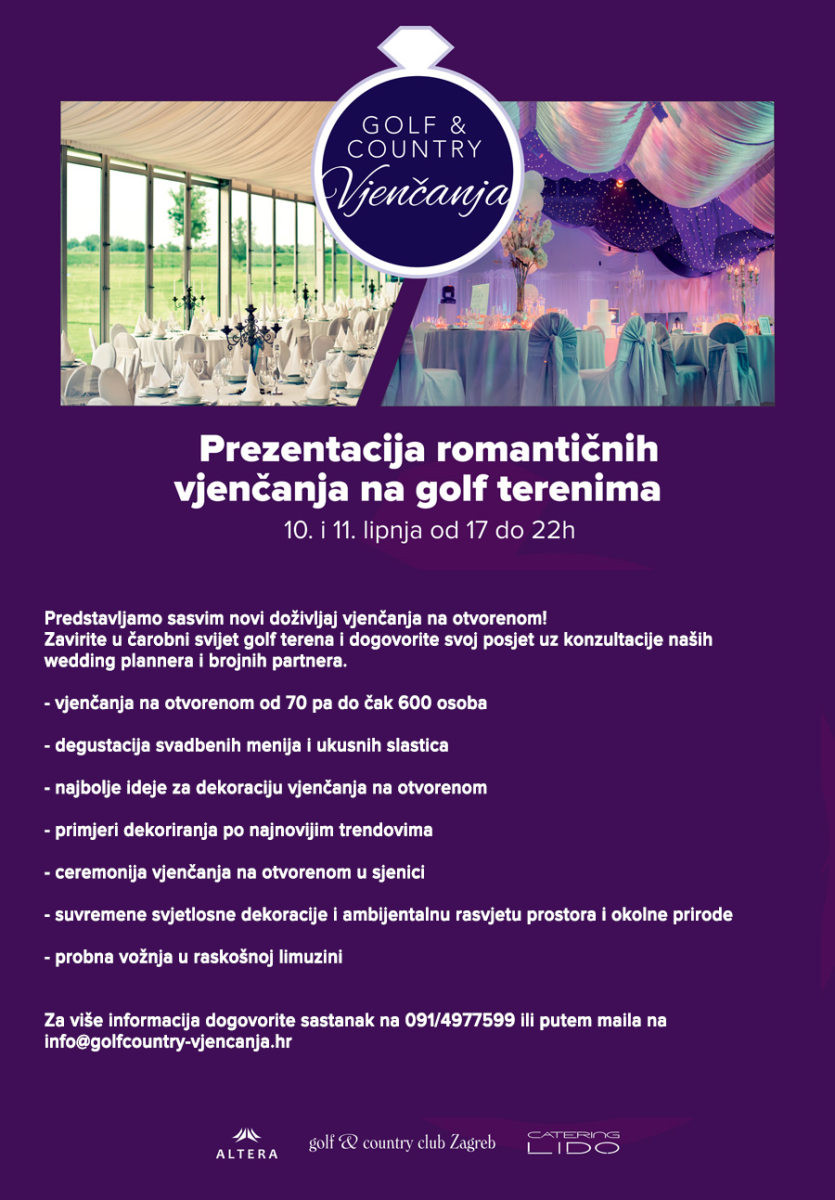 GOLF & COUNTRY
Vjenčanja

Prezentacija romantičnih vjenčanja na golf terenima
10. i 11. lipnja od 17 do 22h

Predstavljamo sasvim novi doživljaj vjenčanja na otvorenom! Zavirite u čarobni svijet golf terena i dogovorite svoj posjet uz konzultacije naših wedding plannera i brojnih partnera.

- vjenčanja na otvorenom od 70 pa do čak 600 osoba

- degustacija svadbenih menija i ukusnih slastica

- najbolje ideje za dekoraciju vjenčanja na otvorenom

- primjeri dekoriranja po najnovijim trendovima

- ceremonija vjenčanja na otvorenom u sjenici

- suvremene svjetlosne dekoracije i ambijentalnu rasvjetu prostora i okolne prirode

- probna vožnja u raskošnoj limuzini

Za više informacija dogovorite sastanak na 091/4977599 ili putem maila na info@golfcountry-vjencanja.hr

ALTERA
golf & country club Zagreb
CATERING LIDO